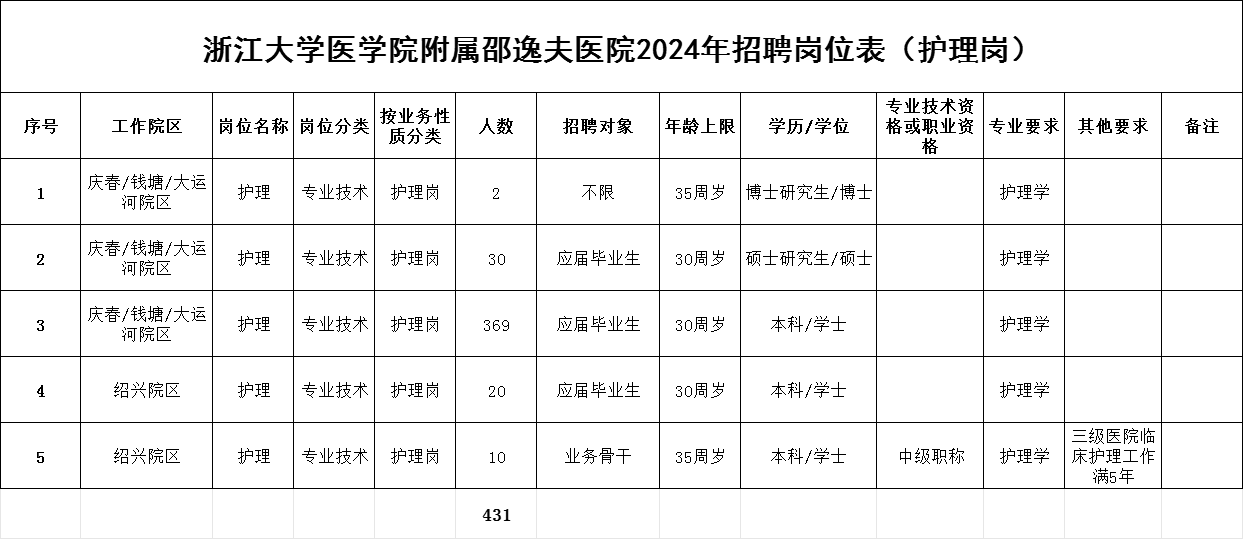 浙江大学医学院附属邵逸夫医院2024年招聘岗位表（护理岗）

| 序号 | 工作院区 | 岗位名称 | 岗位分类 | 按业务性质分类 | 人数 | 招聘对象 | 年龄上限 | 学历/学位 | 专业技术资格或职业资格 | 专业要求 | 其他要求 | 备注 |
|---|---|---|---|---|---|---|---|---|---|---|---|---|
| 1 | 庆春/钱塘/大运河院区 | 护理 | 专业技术 | 护理岗 | 2 | 不限 | 35周岁 | 博士研究生/博士 |  | 护理学 |  |  |
| 2 | 庆春/钱塘/大运河院区 | 护理 | 专业技术 | 护理岗 | 30 | 应届毕业生 | 30周岁 | 硕士研究生/硕士 |  | 护理学 |  |  |
| 3 | 庆春/钱塘/大运河院区 | 护理 | 专业技术 | 护理岗 | 369 | 应届毕业生 | 30周岁 | 本科/学士 |  | 护理学 |  |  |
| 4 | 绍兴院区 | 护理 | 专业技术 | 护理岗 | 20 | 应届毕业生 | 30周岁 | 本科/学士 |  | 护理学 |  |  |
| 5 | 绍兴院区 | 护理 | 专业技术 | 护理岗 | 10 | 业务骨干 | 35周岁 | 本科/学士 | 中级职称 | 护理学 | 三级医院临床护理工作满5年 |  |
|  |  |  |  |  | 431 |  |  |  |  |  |  |  |